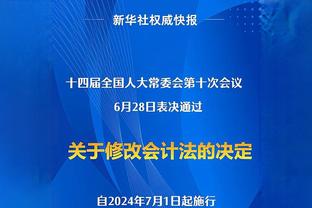 新华社权威快报

十四届全国人大常委会第十次会议
6月28日表决通过

关于修改会计法的决定

自2024年7月1日起施行